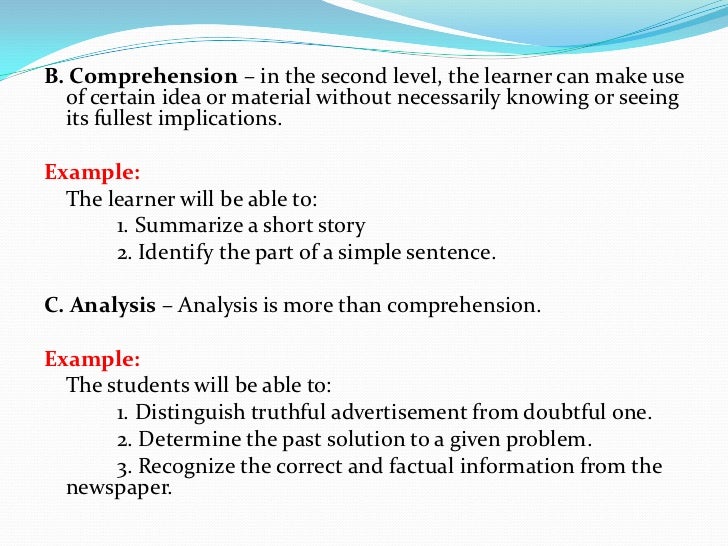 B. Comprehension – in the second level, the learner can make use of certain idea or material without necessarily knowing or seeing its fullest implications.

Example:
The learner will be able to:
1. Summarize a short story
2. Identify the part of a simple sentence.

C. Analysis – Analysis is more than comprehension.

Example:
The students will be able to:
1. Distinguish truthful advertisement from doubtful one.
2. Determine the past solution to a given problem.
3. Recognize the correct and factual information from the newspaper.